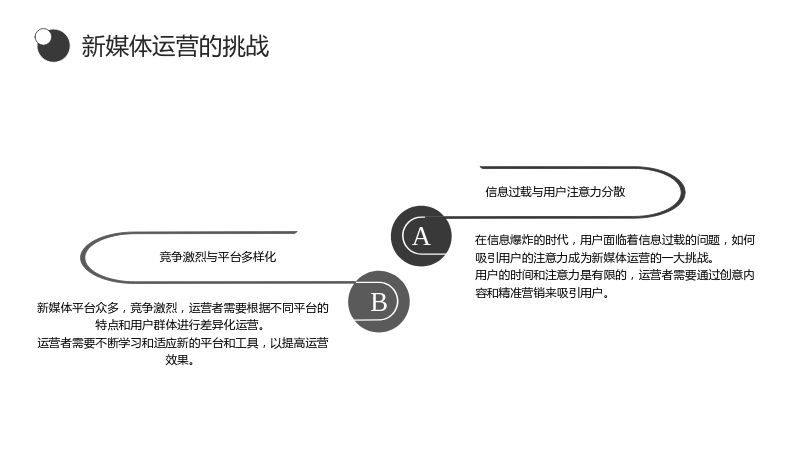 新媒体运营的挑战

信息过载与用户注意力分散

A

在信息爆炸的时代，用户面临着信息过载的问题，如何吸引用户的注意力成为新媒体运营的一大挑战。
用户的时间和注意力是有限的，运营者需要通过创意内容和精准营销来吸引用户。

竞争激烈与平台多样化

B

新媒体平台众多，竞争激烈，运营者需要根据不同平台的特点和用户群体进行差异化运营。
运营者需要不断学习和适应新的平台和工具，以提高运营效果。